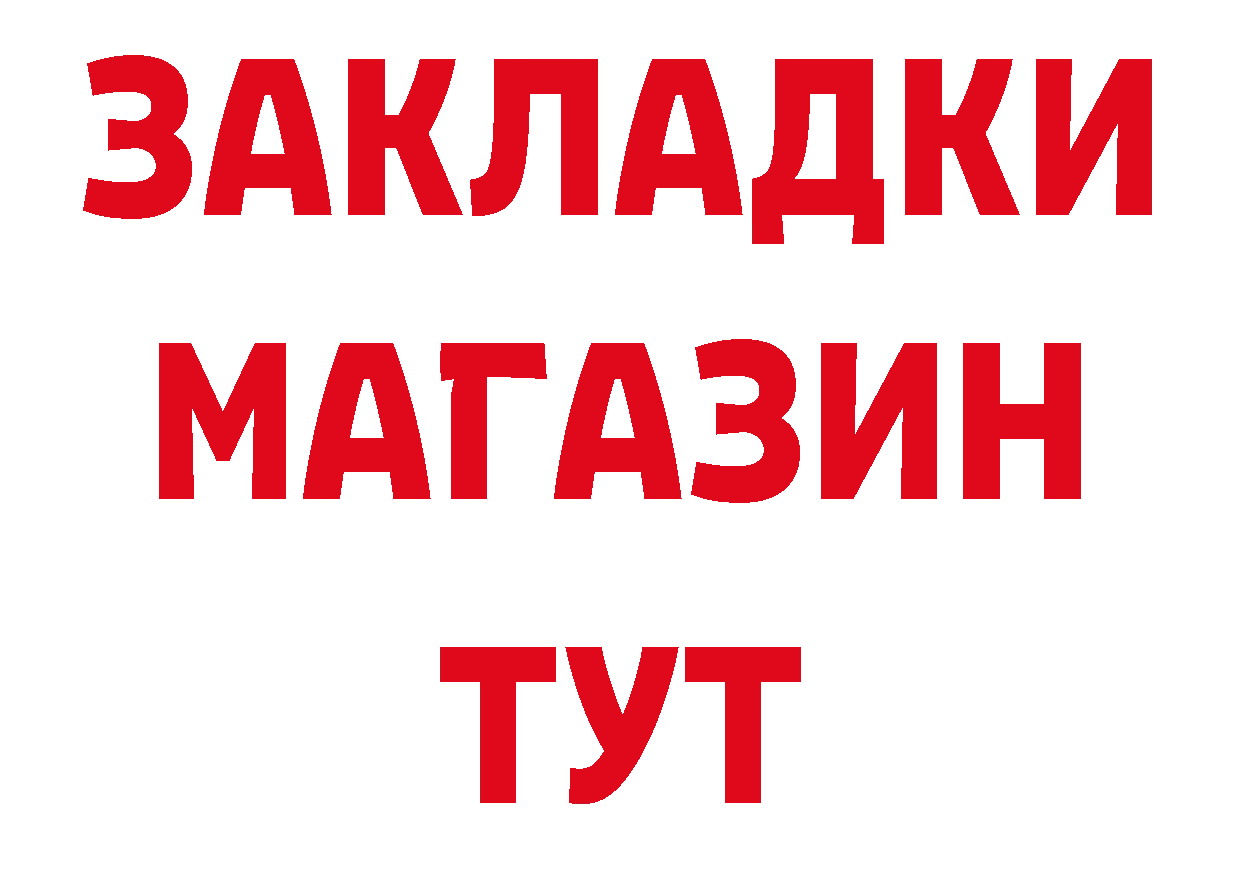 ЗАКЛАДКИ
МАГАЗИН
ТУТ